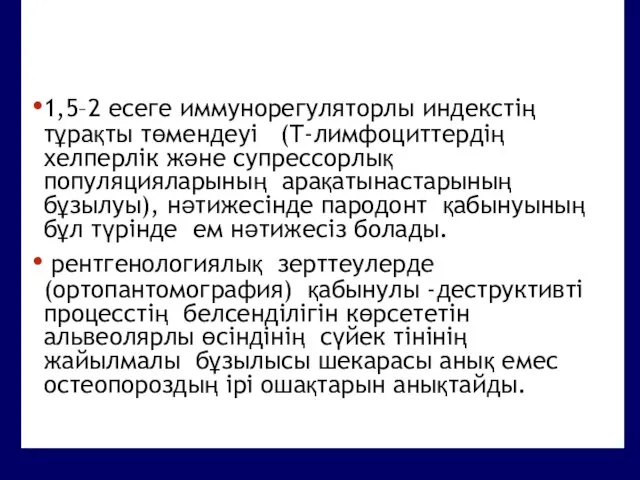 •1,5–2 есеге иммунорегуляторлы индекстің тұрақты төмендеуі (Т-лимфоциттердің хелперлік және супрессорлық популяцияларының арақатынастарының бұзылуы), нәтижесінде пародонт қабынуының бұл түрінде ем нәтижесіз болады.

• рентгенологиялық зерттеулерде (ортопантомография) қабынулы -деструктивті процесстің белсенділігін көрсететін альвеолярлы өсіндінің сүйек тінінің жайылмалы бұзылысы шекарасы анық емес остеопороздың ірі ошақтарын анықтайды.